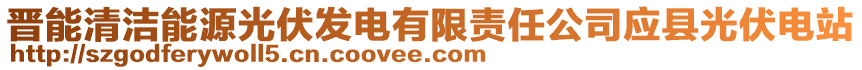 晋能清洁能源光伏发电有限责任公司应县光伏电站
http://szgodferywoll5.cn.coovee.com